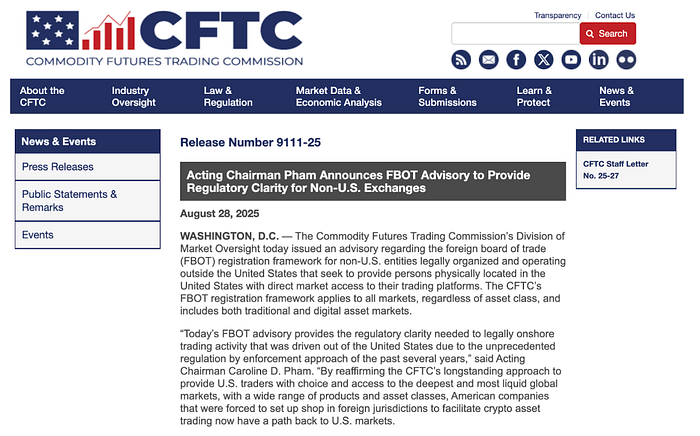 CFTC
COMMODITY FUTURES TRADING COMMISSION

Transparency | Contact Us

Search

About the CFTC
Industry Oversight
Law & Regulation
Market Data & Economic Analysis
Forms & Submissions
Learn & Protect
News & Events

News & Events
Press Releases
Public Statements & Remarks
Events

Release Number 9111-25

Acting Chairman Pham Announces FBOT Advisory to Provide Regulatory Clarity for Non-U.S. Exchanges

August 28, 2025

WASHINGTON, D.C. — The Commodity Futures Trading Commission's Division of Market Oversight today issued an advisory regarding the foreign board of trade (FBOT) registration framework for non-U.S. entities legally organized and operating outside the United States that seek to provide persons physically located in the United States with direct market access to their trading platforms. The CFTC's FBOT registration framework applies to all markets, regardless of asset class, and includes both traditional and digital asset markets.

"Today's FBOT advisory provides the regulatory clarity needed to legally onshore trading activity that was driven out of the United States due to the unprecedented regulation by enforcement approach of the past several years," said Acting Chairman Caroline D. Pham. "By reaffirming the CFTC's longstanding approach to provide U.S. traders with choice and access to the deepest and most liquid global markets, with a wide range of products and asset classes, American companies that were forced to set up shop in foreign jurisdictions to facilitate crypto asset trading now have a path back to U.S. markets.

RELATED LINKS
CFTC Staff Letter No. 25-27